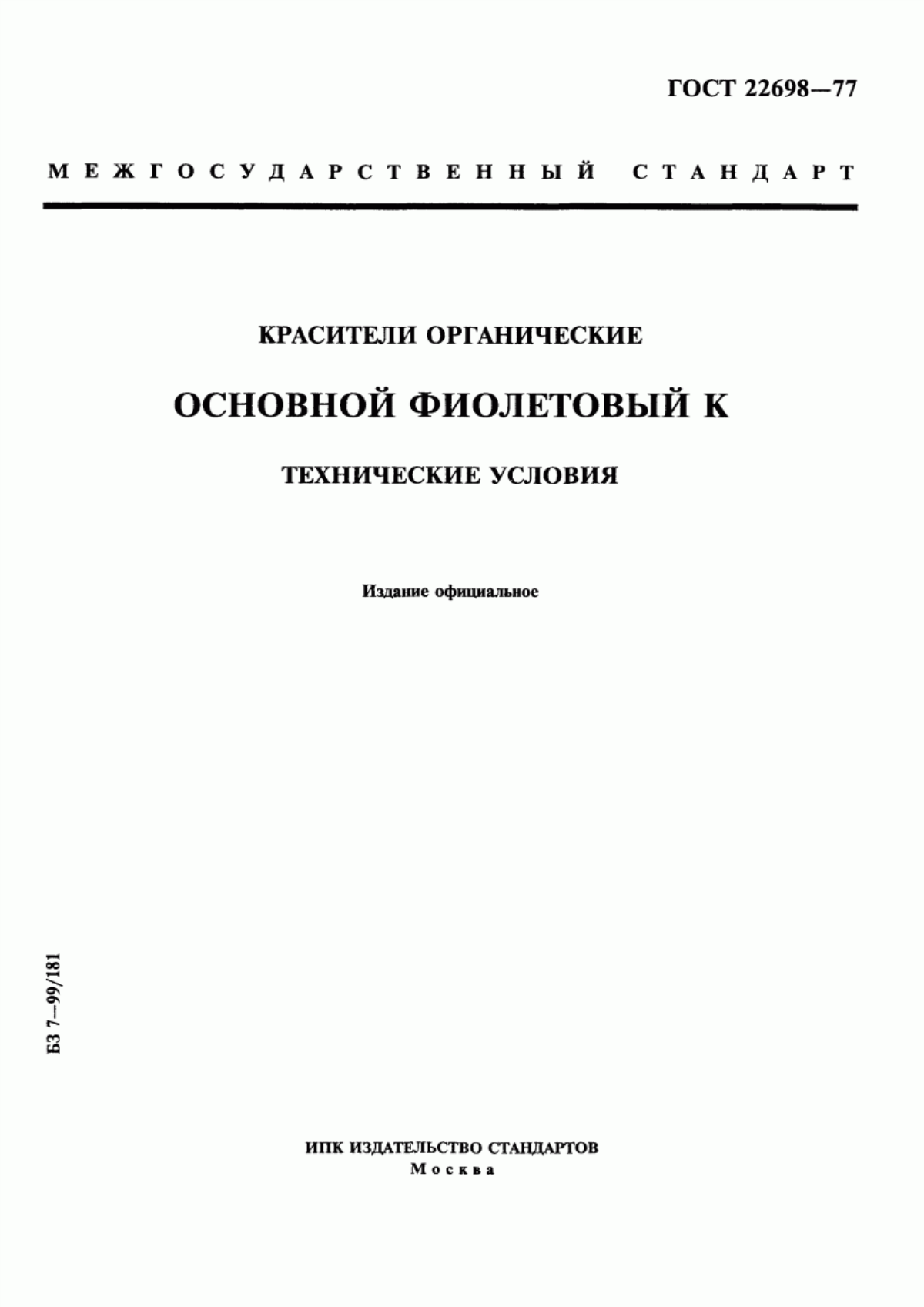 ГОСТ 22698—77

МЕЖГОСУДАРСТВЕННЫЙ СТАНДАРТ

КРАСИТЕЛИ ОРГАНИЧЕСКИЕ

ОСНОВНОЙ ФИОЛЕТОВЫЙ К

ТЕХНИЧЕСКИЕ УСЛОВИЯ

Издание официальное

БЗ 7—99/181

ИПК ИЗДАТЕЛЬСТВО СТАНДАРТОВ
Москва